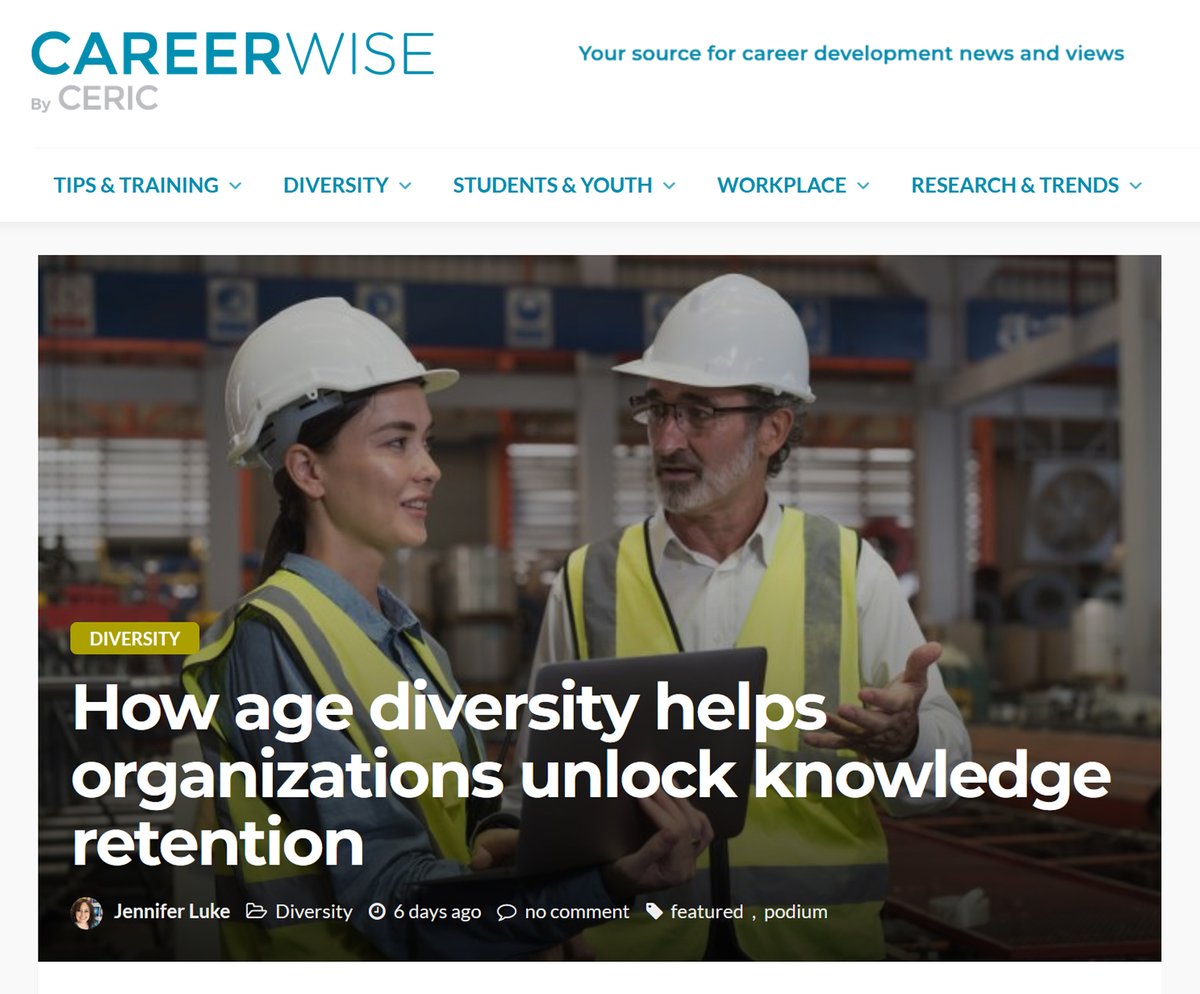 CAREERWISE
By CERIC

Your source for career development news and views

TIPS & TRAINING DIVERSITY STUDENTS & YOUTH WORKPLACE RESEARCH & TRENDS

DIVERSITY

How age diversity helps organizations unlock knowledge retention

Jennifer Luke Diversity 6 days ago no comment featured , podium